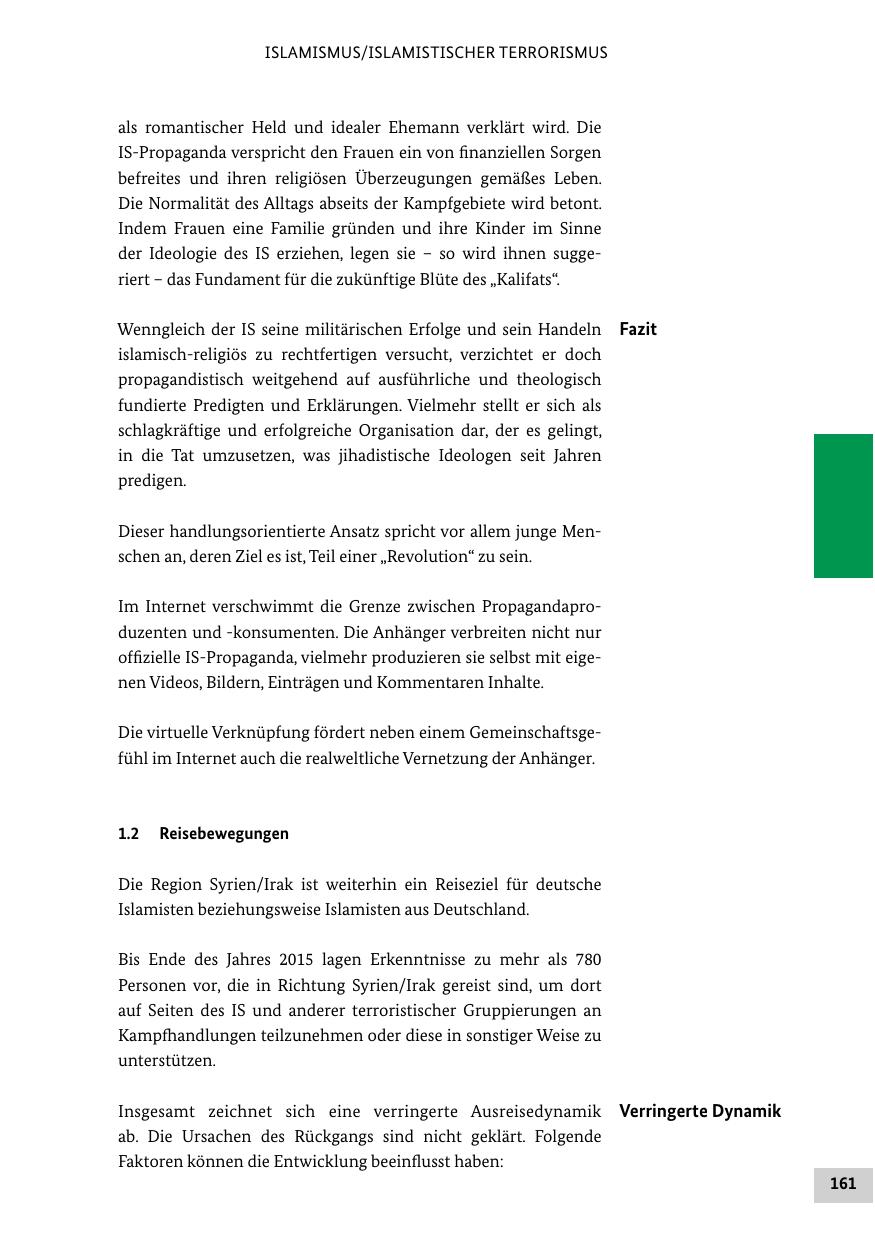 ISLAMISMUS/ISLAMISTISCHER TERRORISMUS

als romantischer Held und idealer Ehemann verklärt wird. Die IS-Propaganda verspricht den Frauen ein von finanziellen Sorgen befreites und ihren religiösen Überzeugungen gemäßes Leben. Die Normalität des Alltags abseits der Kampfgebiete wird betont. Indem Frauen eine Familie gründen und ihre Kinder im Sinne der Ideologie des IS erziehen, legen sie – so wird ihnen suggeriert – das Fundament für die zukünftige Blüte des „Kalifats“.

Fazit

Wenngleich der IS seine militärischen Erfolge und sein Handeln islamisch-religiös zu rechtfertigen versucht, verzichtet er doch propagandistisch weitgehend auf ausführliche und theologisch fundierte Predigten und Erklärungen. Vielmehr stellt er sich als schlagkräftige und erfolgreiche Organisation dar, der es gelingt, in die Tat umzusetzen, was jihadistische Ideologen seit Jahren predigen.

Dieser handlungsorientierte Ansatz spricht vor allem junge Menschen an, deren Ziel es ist, Teil einer „Revolution“ zu sein.

Im Internet verschwimmt die Grenze zwischen Propagandaproduzenten und -konsumenten. Die Anhänger verbreiten nicht nur offizielle IS-Propaganda, vielmehr produzieren sie selbst mit eigenen Videos, Bildern, Einträgen und Kommentaren Inhalte.

Die virtuelle Verknüpfung fördert neben einem Gemeinschaftsgefühl im Internet auch die realweltliche Vernetzung der Anhänger.

1.2 Reisebewegungen

Die Region Syrien/Irak ist weiterhin ein Reiseziel für deutsche Islamisten beziehungsweise Islamisten aus Deutschland.

Bis Ende des Jahres 2015 lagen Erkenntnisse zu mehr als 780 Personen vor, die in Richtung Syrien/Irak gereist sind, um dort auf Seiten des IS und anderer terroristischer Gruppierungen an Kampfhandlungen teilzunehmen oder diese in sonstiger Weise zu unterstützen.

Verringerte Dynamik

Insgesamt zeichnet sich eine verringerte Ausreisedynamik ab. Die Ursachen des Rückgangs sind nicht geklärt. Folgende Faktoren können die Entwicklung beeinflusst haben:

161